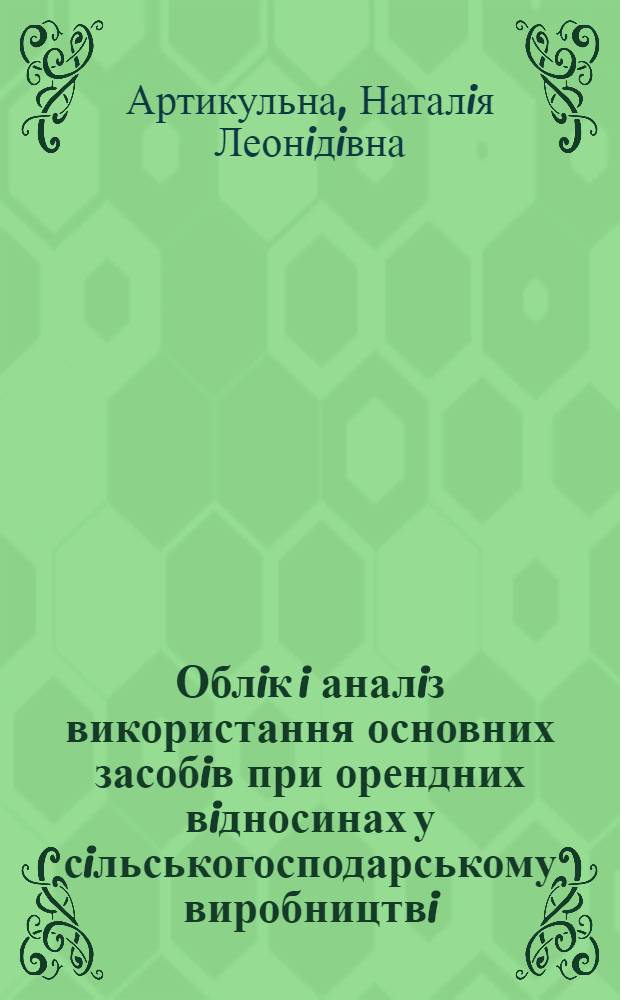 Артикульна, Наталія Леонідівна

Облік і аналіз використання основних засобів при орендних відносинах у сільськогосподарському виробництві